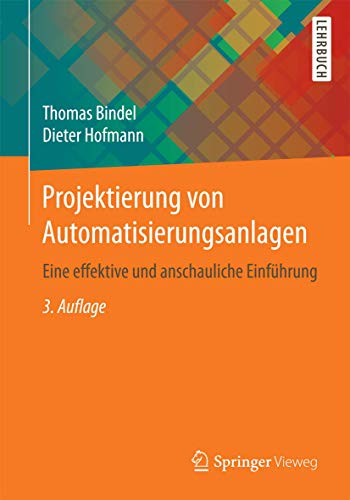 LEHRBUCH

Thomas Bindel
Dieter Hofmann

Projektierung von Automatisierungsanlagen

Eine effektive und anschauliche Einführung

3. Auflage

Springer Vieweg